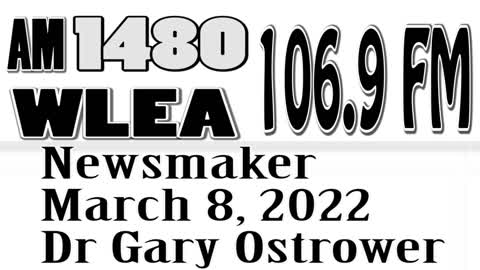 AM 1480 WLEA 106.9 FM

Newsmaker
March 8, 2022
Dr Gary Ostrower